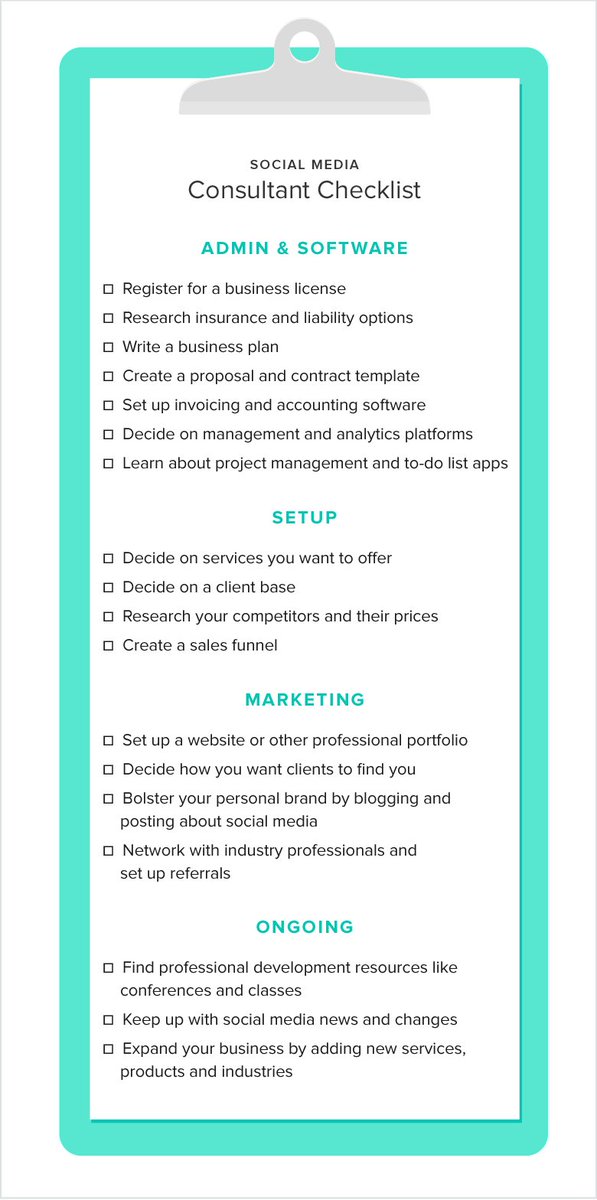 SOCIAL MEDIA
Consultant Checklist

ADMIN & SOFTWARE

☐ Register for a business license
☐ Research insurance and liability options
☐ Write a business plan
☐ Create a proposal and contract template
☐ Set up invoicing and accounting software
☐ Decide on management and analytics platforms
☐ Learn about project management and to-do list apps

SETUP

☐ Decide on services you want to offer
☐ Decide on a client base
☐ Research your competitors and their prices
☐ Create a sales funnel

MARKETING

☐ Set up a website or other professional portfolio
☐ Decide how you want clients to find you
☐ Bolster your personal brand by blogging and posting about social media
☐ Network with industry professionals and set up referrals

ONGOING

☐ Find professional development resources like conferences and classes
☐ Keep up with social media news and changes
☐ Expand your business by adding new services, products and industries